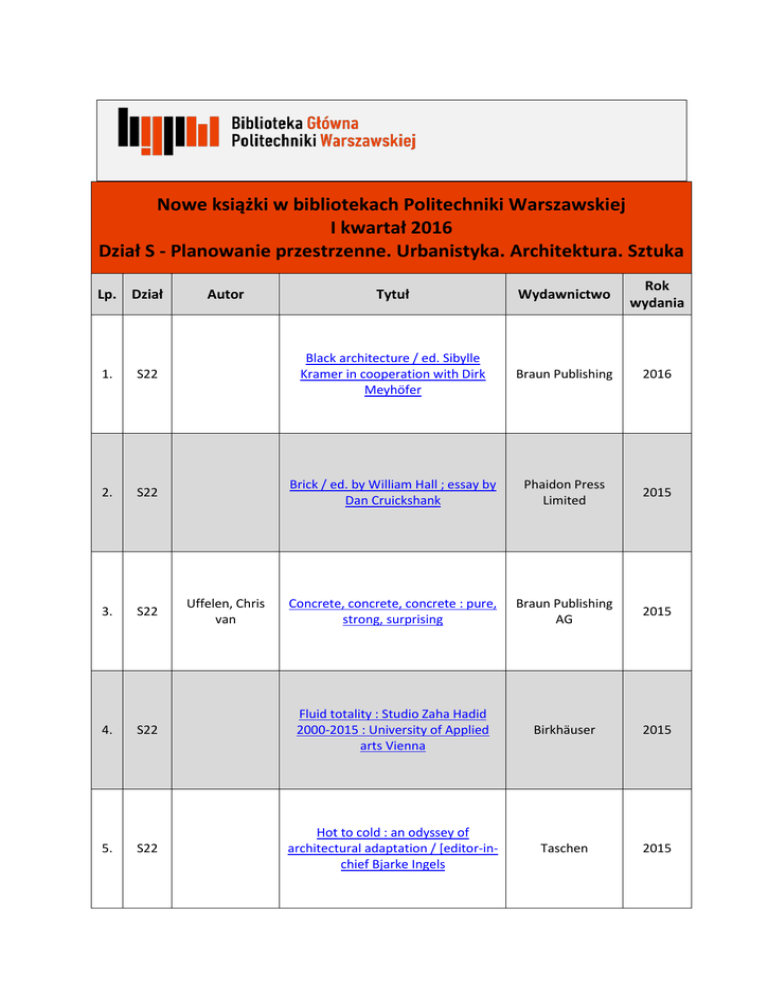 Biblioteka Główna
Politechniki Warszawskiej

Nowe książki w bibliotekach Politechniki Warszawskiej
I kwartał 2016
Dział S - Planowanie przestrzenne. Urbanistyka. Architektura. Sztuka

| Lp. | Dział | Autor | Tytuł | Wydawnictwo | Rok wydania |
|---|---|---|---|---|---|
| 1. | S22 | | Black architecture / ed. Sibylle Kramer in cooperation with Dirk Meyhöfer | Braun Publishing | 2016 |
| 2. | S22 | | Brick / ed. by William Hall ; essay by Dan Cruickshank | Phaidon Press Limited | 2015 |
| 3. | S22 | Uffelen, Chris van | Concrete, concrete, concrete : pure, strong, surprising | Braun Publishing AG | 2015 |
| 4. | S22 | | Fluid totality : Studio Zaha Hadid 2000-2015 : University of Applied arts Vienna | Birkhäuser | 2015 |
| 5. | S22 | | Hot to cold : an odyssey of architectural adaptation / [editor-in-chief Bjarke Ingels | Taschen | 2015 |